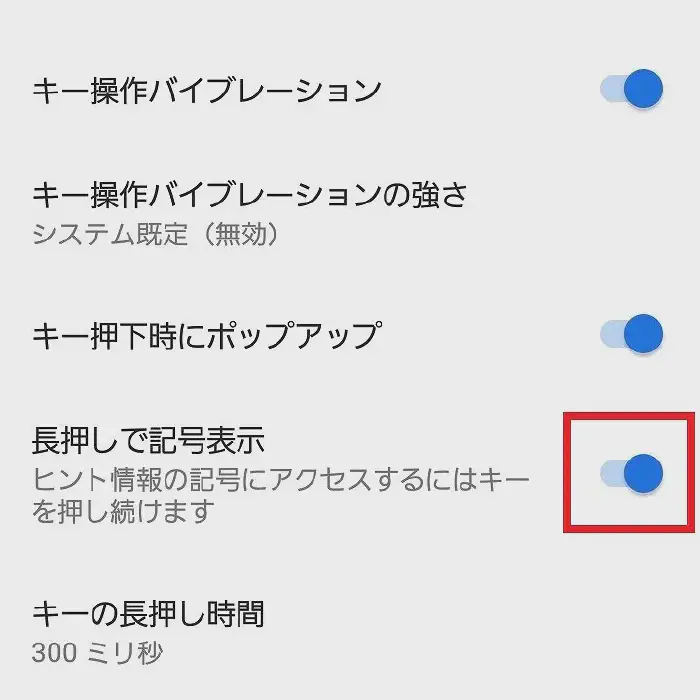 キー操作バイブレーション

キー操作バイブレーションの強さ
システム既定（無効）

キー押下時にポップアップ

長押しで記号表示
ヒント情報の記号にアクセスするにはキーを押し続けます

キーの長押し時間
300 ミリ秒